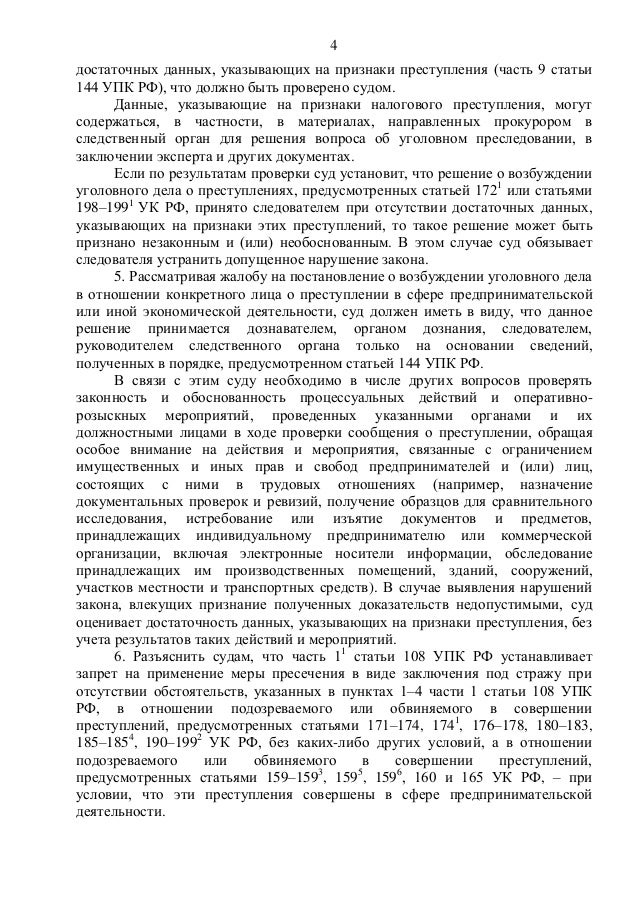 4

достаточных данных, указывающих на признаки преступления (часть 9 статьи 144 УПК РФ), что должно быть проверено судом.

Данные, указывающие на признаки налогового преступления, могут содержаться, в частности, в материалах, направленных прокурором в следственный орган для решения вопроса об уголовном преследовании, в заключении эксперта и других документах.

Если по результатам проверки суд установит, что решение о возбуждении уголовного дела о преступлениях, предусмотренных статьей $172^1$ или статьями $198–199^1$ УК РФ, принято следователем при отсутствии достаточных данных, указывающих на признаки этих преступлений, то такое решение может быть признано незаконным и (или) необоснованным. В этом случае суд обязывает следователя устранить допущенное нарушение закона.

5. Рассматривая жалобу на постановление о возбуждении уголовного дела в отношении конкретного лица о преступлении в сфере предпринимательской или иной экономической деятельности, суд должен иметь в виду, что данное решение принимается дознавателем, органом дознания, следователем, руководителем следственного органа только на основании сведений, полученных в порядке, предусмотренном статьей 144 УПК РФ.

В связи с этим суду необходимо в числе других вопросов проверять законность и обоснованность процессуальных действий и оперативно-розыскных мероприятий, проведенных указанными органами и их должностными лицами в ходе проверки сообщения о преступлении, обращая особое внимание на действия и мероприятия, связанные с ограничением имущественных и иных прав и свобод предпринимателей и (или) лиц, состоящих с ними в трудовых отношениях (например, назначение документальных проверок и ревизий, получение образцов для сравнительного исследования, истребование или изъятие документов и предметов, принадлежащих индивидуальному предпринимателю или коммерческой организации, включая электронные носители информации, обследование принадлежащих им производственных помещений, зданий, сооружений, участков местности и транспортных средств). В случае выявления нарушений закона, влекущих признание полученных доказательств недопустимыми, суд оценивает достаточность данных, указывающих на признаки преступления, без учета результатов таких действий и мероприятий.

6. Разъяснить судам, что часть $1^1$ статьи 108 УПК РФ устанавливает запрет на применение меры пресечения в виде заключения под стражу при отсутствии обстоятельств, указанных в пунктах 1–4 части 1 статьи 108 УПК РФ, в отношении подозреваемого или обвиняемого в совершении преступлений, предусмотренных статьями 171–174, $174^1$, 176–178, 180–183, $185–185^4$, $190–199^2$ УК РФ, без каких-либо других условий, а в отношении подозреваемого или обвиняемого в совершении преступлений, предусмотренных статьями $159–159^3$, $159^5$, $159^6$, 160 и 165 УК РФ, – при условии, что эти преступления совершены в сфере предпринимательской деятельности.